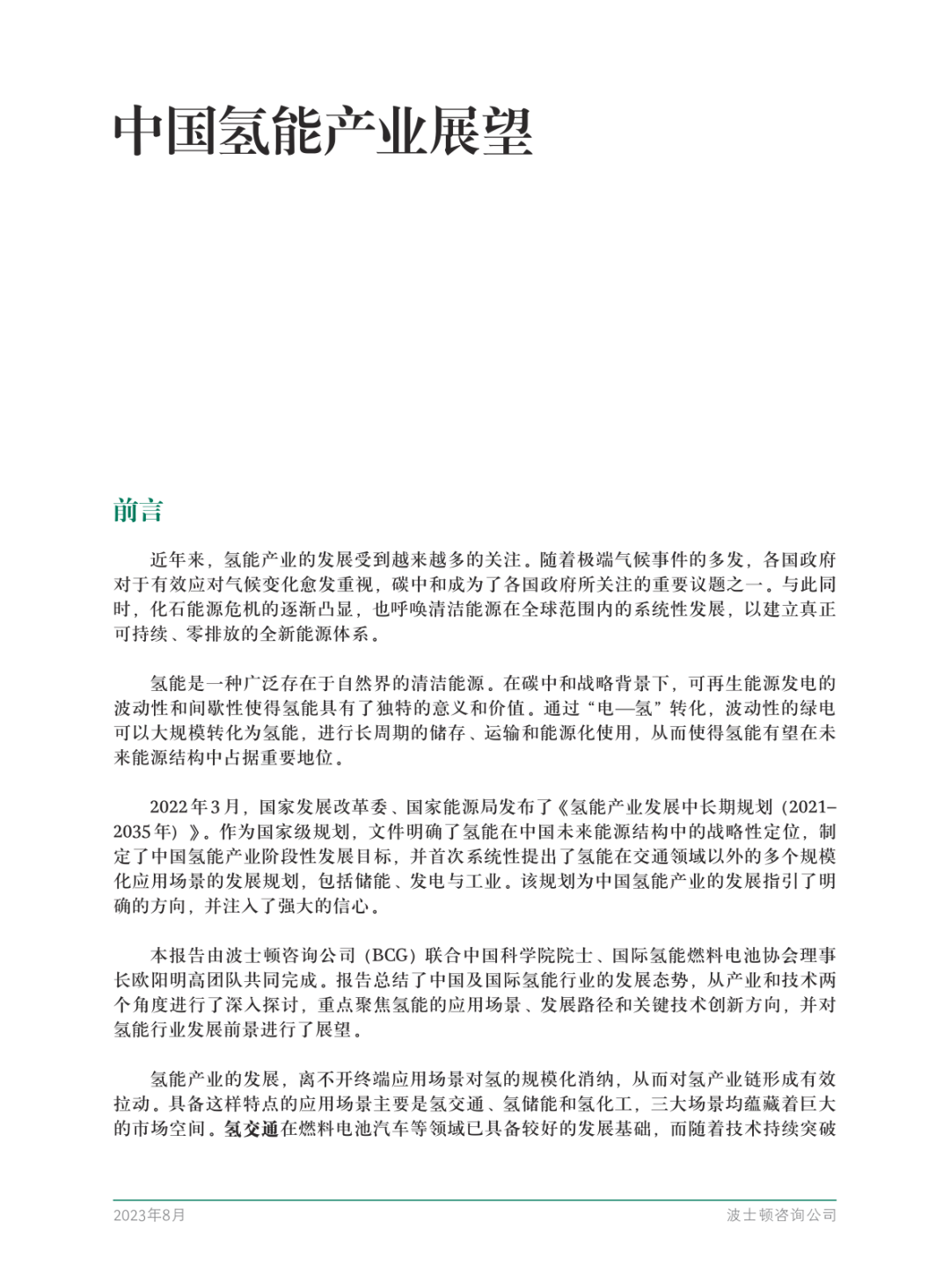 中国氢能产业展望

前言

近年来，氢能产业的发展受到越来越多的关注。随着极端气候事件的多发，各国政府对于有效应对气候变化愈发重视，碳中和成为了各国政府所关注的重要议题之一。与此同时，化石能源危机的逐渐凸显，也呼唤清洁能源在全球范围内的系统性发展，以建立真正可持续、零排放的全新能源体系。

氢能是一种广泛存在于自然界的清洁能源。在碳中和战略背景下，可再生能源发电的波动性和间歇性使得氢能具有了独特的意义和价值。通过“电—氢”转化，波动性的绿电可以大规模转化为氢能，进行长周期的储存、运输和能源化使用，从而使得氢能有望在未来能源结构中占据重要地位。

2022年3月，国家发展改革委、国家能源局发布了《氢能产业发展中长期规划（2021–2035年）》。作为国家级规划，文件明确了氢能在中国未来能源结构中的战略性定位，制定了中国氢能产业阶段性发展目标，并首次系统性提出了氢能在交通领域以外的多个规模化应用场景的发展规划，包括储能、发电与工业。该规划为中国氢能产业的发展指引了明确的方向，并注入了强大的信心。

本报告由波士顿咨询公司（BCG）联合中国科学院院士、国际氢能燃料电池协会理事长欧阳明高团队共同完成。报告总结了中国及国际氢能行业的发展态势，从产业和技术两个角度进行了深入探讨，重点聚焦氢能的应用场景、发展路径和关键技术创新方向，并对氢能行业发展前景进行了展望。

氢能产业的发展，离不开终端应用场景对氢的规模化消纳，从而对氢产业链形成有效拉动。具备这样特点的应用场景主要是氢交通、氢储能和氢化工，三大场景均蕴藏着巨大的市场空间。氢交通在燃料电池汽车等领域已具备较好的发展基础，而随着技术持续突破

2023年8月

波士顿咨询公司